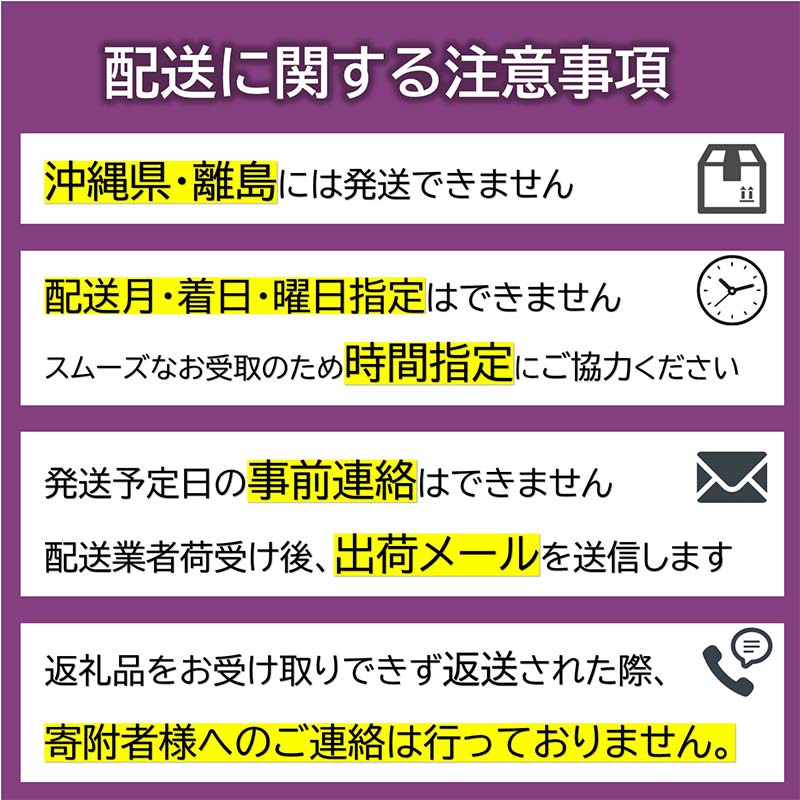 配送に関する注意事項

沖縄県・離島には発送できません

配送月・着日・曜日指定はできません

スムーズなお受取のため時間指定にご協力ください

発送予定日の事前連絡はできません

配送業者荷受け後、出荷メールを送信します

返礼品をお受け取りできず返送された際、

寄附者様へのご連絡は行っておりません。